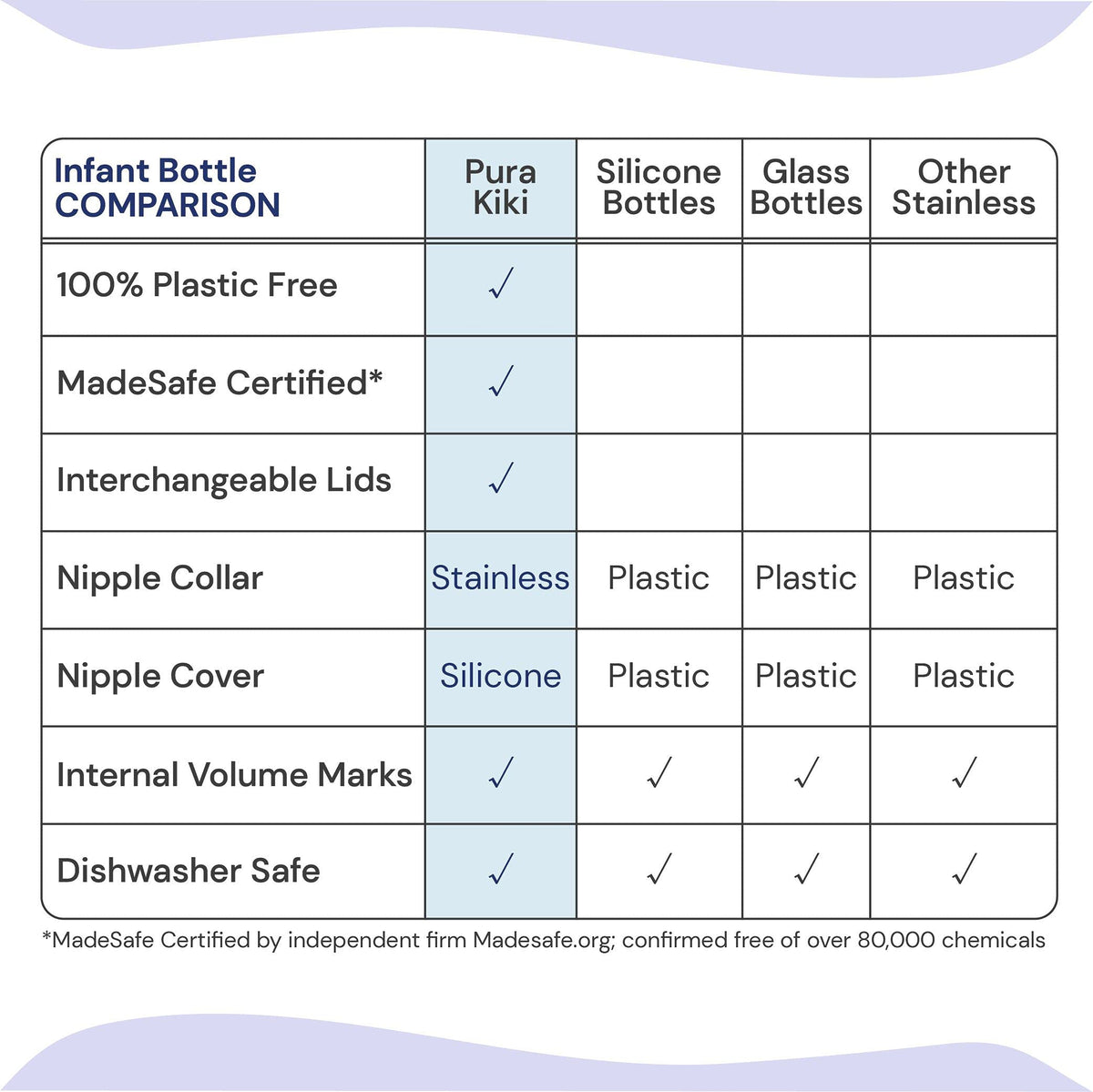 | Infant Bottle COMPARISON | Pura Kiki | Silicone Bottles | Glass Bottles | Other Stainless |
|---|---|---|---|---|
| 100% Plastic Free | ✓ | | | |
| MadeSafe Certified* | ✓ | | | |
| Interchangeable Lids | ✓ | | | |
| Nipple Collar | Stainless | Plastic | Plastic | Plastic |
| Nipple Cover | Silicone | Plastic | Plastic | Plastic |
| Internal Volume Marks | ✓ | ✓ | ✓ | ✓ |
| Dishwasher Safe | ✓ | ✓ | ✓ | ✓ |

*MadeSafe Certified by independent firm Madesafe.org; confirmed free of over 80,000 chemicals